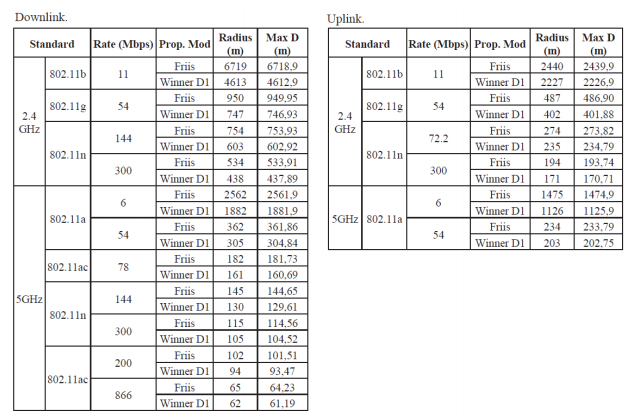 Downlink.

| Standard | | Rate (Mbps) | Prop. Mod | Radius (m) | Max D (m) |
|---|---|---|---|---|---|
| 2.4 GHz | 802.11b | 11 | Friis | 6719 | 6718,9 |
| | | | Winner D1 | 4613 | 4612,9 |
| | 802.11g | 54 | Friis | 950 | 949,95 |
| | | | Winner D1 | 747 | 746,93 |
| | 802.11n | 144 | Friis | 754 | 753,93 |
| | | | Winner D1 | 603 | 602,92 |
| | | 300 | Friis | 534 | 533,91 |
| | | | Winner D1 | 438 | 437,89 |
| 5GHz | 802.11a | 6 | Friis | 2562 | 2561,9 |
| | | | Winner D1 | 1882 | 1881,9 |
| | | 54 | Friis | 362 | 361,86 |
| | | | Winner D1 | 305 | 304,84 |
| | 802.11ac | 78 | Friis | 182 | 181,73 |
| | | | Winner D1 | 161 | 160,69 |
| | 802.11n | 144 | Friis | 145 | 144,65 |
| | | | Winner D1 | 130 | 129,61 |
| | | 300 | Friis | 115 | 114,56 |
| | | | Winner D1 | 105 | 104,52 |
| | 802.11ac | 200 | Friis | 102 | 101,51 |
| | | | Winner D1 | 94 | 93,47 |
| | | 866 | Friis | 65 | 64,23 |
| | | | Winner D1 | 62 | 61,19 |

Uplink.

| Standard | | Rate (Mbps) | Prop. Mod | Radius (m) | Max D (m) |
|---|---|---|---|---|---|
| 2.4 GHz | 802.11b | 11 | Friis | 2440 | 2439,9 |
| | | | Winner D1 | 2227 | 2226,9 |
| | 802.11g | 54 | Friis | 487 | 486,90 |
| | | | Winner D1 | 402 | 401,88 |
| | 802.11n | 72.2 | Friis | 274 | 273,82 |
| | | | Winner D1 | 235 | 234,79 |
| | | 300 | Friis | 194 | 193,74 |
| | | | Winner D1 | 171 | 170,71 |
| 5GHz | 802.11a | 6 | Friis | 1475 | 1474,9 |
| | | | Winner D1 | 1126 | 1125,9 |
| | | 54 | Friis | 234 | 233,79 |
| | | | Winner D1 | 203 | 202,75 |